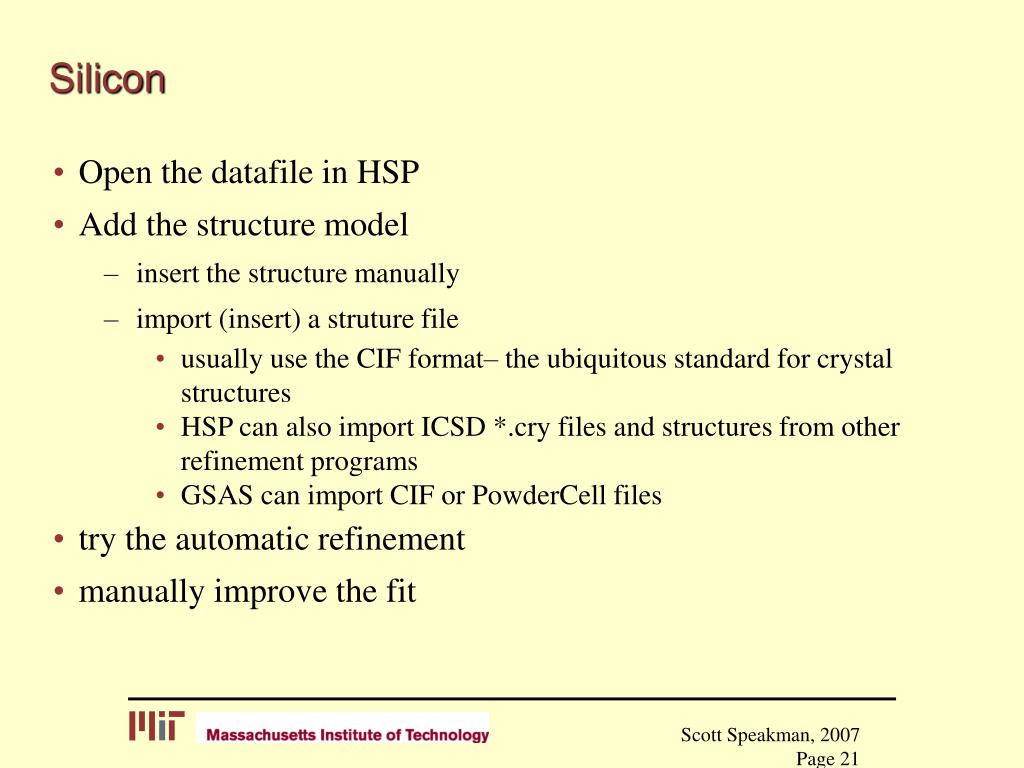 Silicon

• Open the datafile in HSP
• Add the structure model
– insert the structure manually
– import (insert) a struture file
• usually use the CIF format– the ubiquitous standard for crystal structures
• HSP can also import ICSD *.cry files and structures from other refinement programs
• GSAS can import CIF or PowderCell files
• try the automatic refinement
• manually improve the fit

MIT Massachusetts Institute of Technology

Scott Speakman, 2007
Page 21